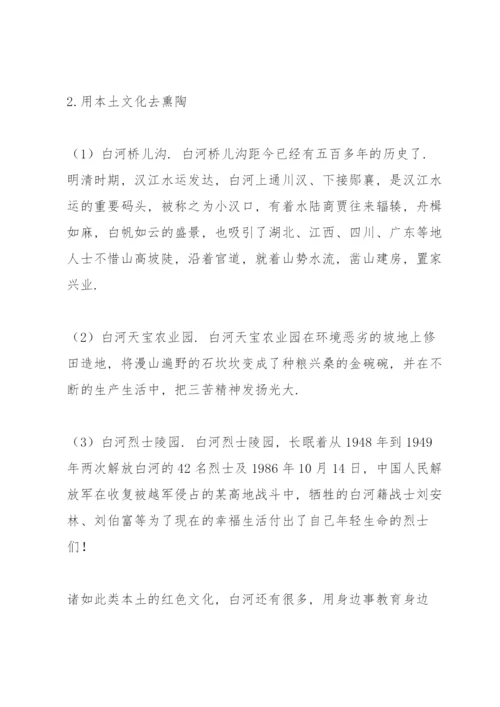 2.用本土文化去熏陶

（1）白河桥儿沟. 白河桥儿沟距今已经有五百多年的历史了. 明清时期，汉江水运发达，白河上通川汉、下接郧襄，是汉江水运的重要码头，被称之为小汉口，有着水陆商贾往来辐辏，舟楫如麻，白帆如云的盛景，也吸引了湖北、江西、四川、广东等地人士不惜山高坡陡，沿着官道，就着山势水流，凿山建房，置家兴业.

（2）白河天宝农业园. 白河天宝农业园在环境恶劣的坡地上修田造地，将漫山遍野的石坎坎变成了种粮兴桑的金碗碗，并在不断的生产生活中，把三苦精神发扬光大.

（3）白河烈士陵园. 白河烈士陵园，长眠着从 1948 年到 1949 年两次解放白河的 42 名烈士及 1986 年 10 月 14 日，中国人民解放军在收复被越军侵占的某高地战斗中，牺牲的白河籍战士刘安林、刘伯富等为了现在的幸福生活付出了自己年轻生命的烈士们！

诸如此类本土的红色文化，白河还有很多，用身边事教育身边